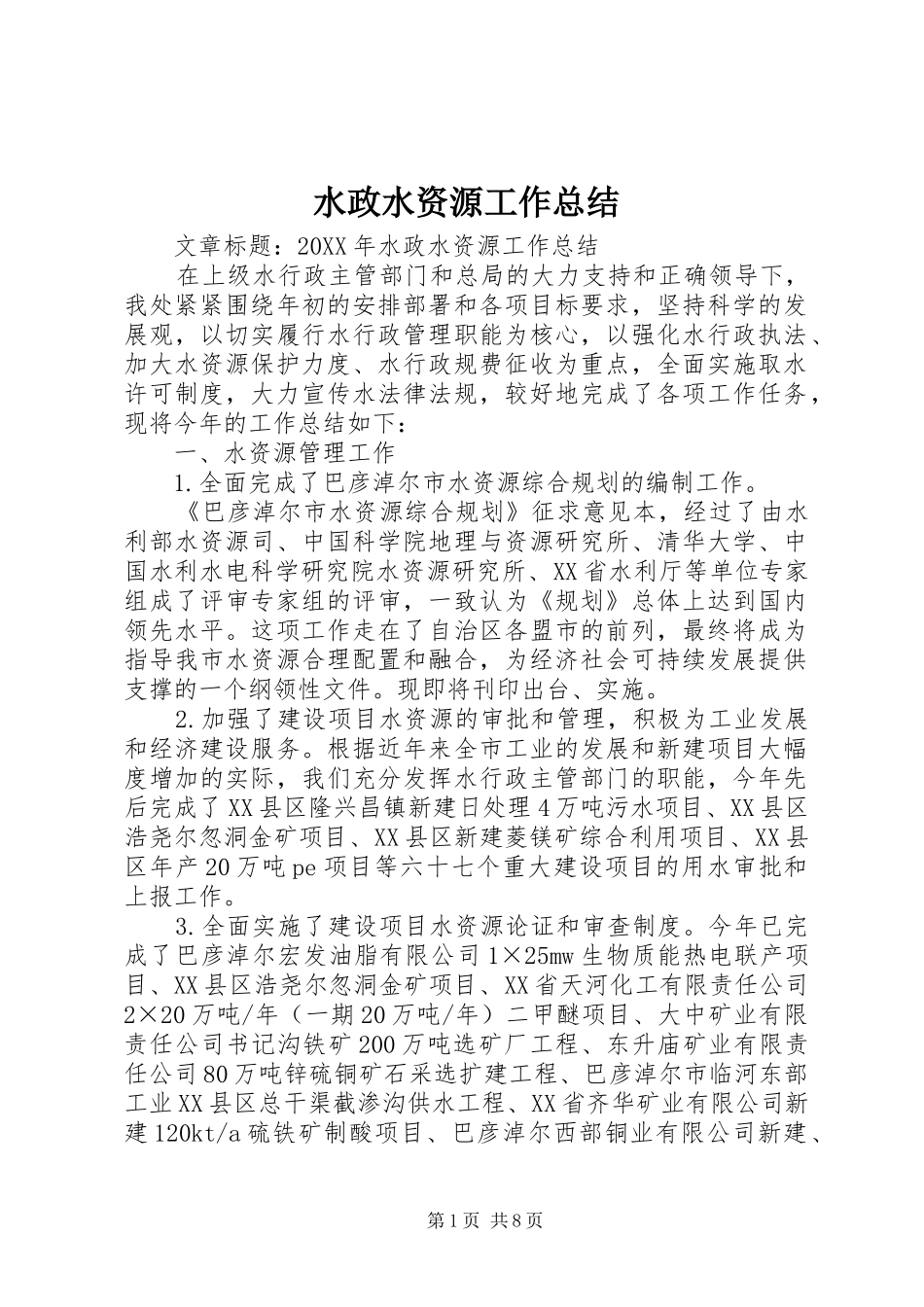 水政水资源工作总结

文章标题：20XX年水政水资源工作总结

在上级水行政主管部门和总局的大力支持和正确领导下，我处紧紧围绕年初的安排部署和各项目标要求，坚持科学的发展观，以切实履行水行政管理职能为核心，以强化水行政执法、加大水资源保护力度、水行政规费征收为重点，全面实施取水许可制度，大力宣传水法律法规，较好地完成了各项工作任务，现将今年的工作总结如下：

一、水资源管理工作

1.全面完成了巴彦淖尔市水资源综合规划的编制工作。

《巴彦淖尔市水资源综合规划》征求意见本，经过了由水利部水资源司、中国科学院地理与资源研究所、清华大学、中国水利水电科学研究院水资源研究所、XX省水利厅等单位专家组成了评审专家组的评审，一致认为《规划》总体上达到国内领先水平。这项工作走在了自治区各盟市的前列，最终将成为指导我市水资源合理配置和融合，为经济社会可持续发展提供支撑的一个纲领性文件。现即将刊印出台、实施。

2.加强了建设项目水资源的审批和管理，积极为工业发展和经济建设服务。根据近年来全市工业的发展和新建项目大幅度增加的实际，我们充分发挥水行政主管部门的职能，今年先后完成了XX县区隆兴昌镇新建日处理4万吨污水项目、XX县区浩尧尔忽洞金矿项目、XX县区新建菱镁矿综合利用项目、XX县区年产20万吨pe项目等六十七个重大建设项目的用水审批和上报工作。

3.全面实施了建设项目水资源论证和审查制度。今年已完成了巴彦淖尔宏发油脂有限公司1×25mw生物质能热电联产项目、XX县区浩尧尔忽洞金矿项目、XX省天河化工有限责任公司2×20万吨/年（一期20万吨/年）二甲醚项目、大中矿业有限责任公司书记沟铁矿200万吨选矿厂工程、东升庙矿业有限责任公司80万吨锌硫铜矿石采选扩建工程、巴彦淖尔市临河东部工业XX县区总干渠截渗沟供水工程、XX省齐华矿业有限公司新建120kt/a硫铁矿制酸项目、巴彦淖尔西部铜业有限公司新建、

第1页 共8页